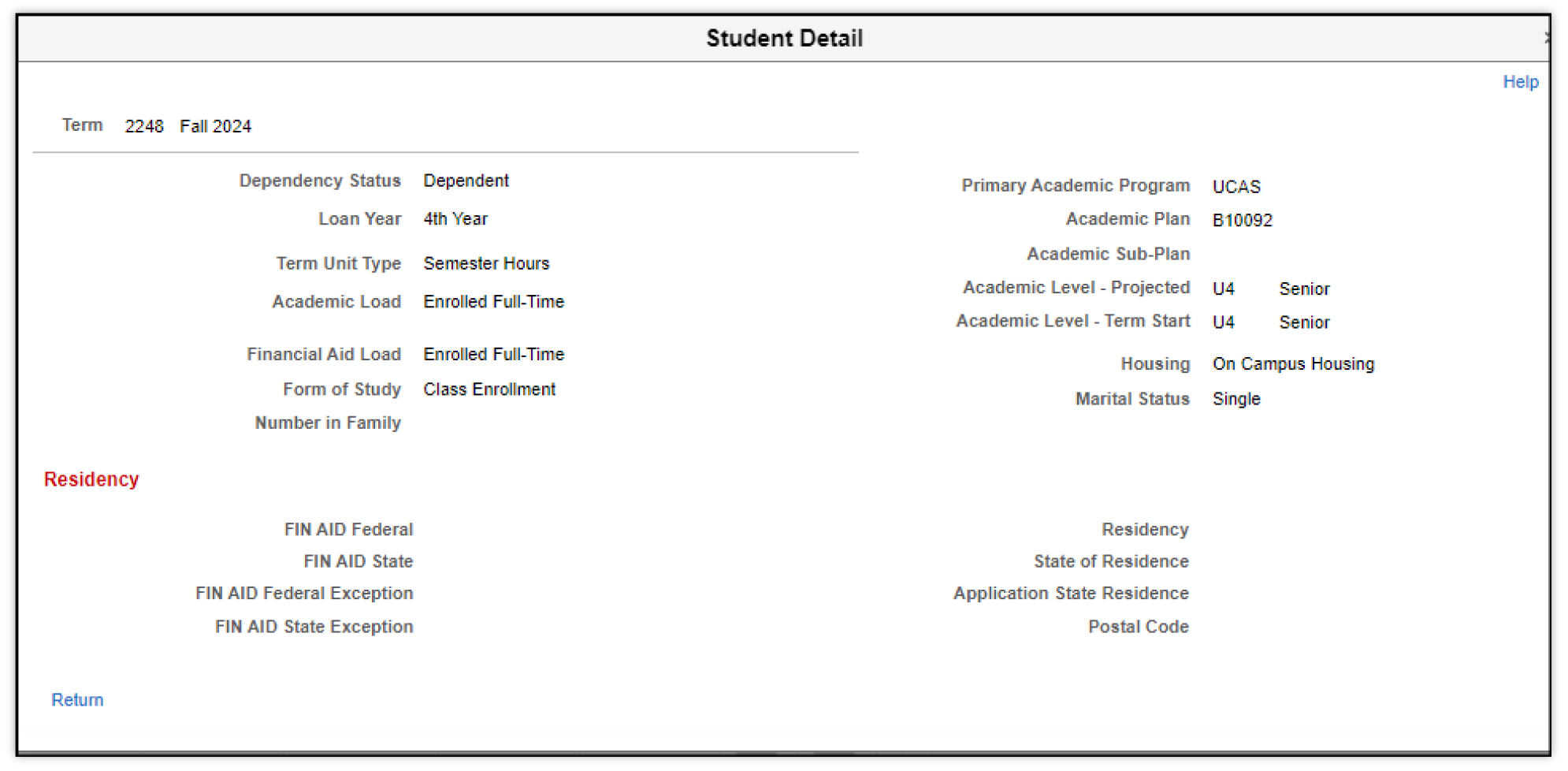 Student Detail

Help

Term 2248 Fall 2024

Dependency Status Dependent
Loan Year 4th Year
Term Unit Type Semester Hours
Academic Load Enrolled Full-Time
Financial Aid Load Enrolled Full-Time
Form of Study Class Enrollment
Number in Family

Primary Academic Program UCAS
Academic Plan B10092
Academic Sub-Plan
Academic Level - Projected U4 Senior
Academic Level - Term Start U4 Senior
Housing On Campus Housing
Marital Status Single

Residency

FIN AID Federal
FIN AID State
FIN AID Federal Exception
FIN AID State Exception

Residency
State of Residence
Application State Residence
Postal Code

Return